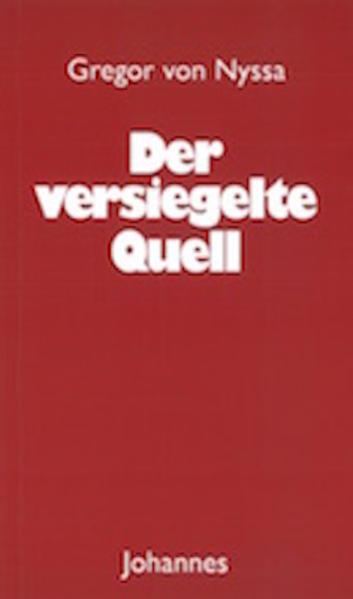 Gregor von Nyssa

Der versiegelte Quell

Johannes